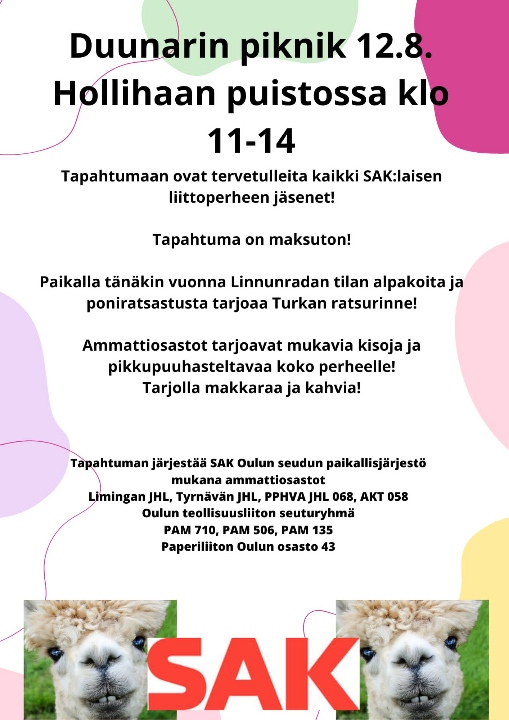 Duunarin piknik 12.8. Hollihaan puistossa klo 11-14

Tapahtumaan ovat tervetulleita kaikki SAK:laisen liittoperheen jäsenet!

Tapahtuma on maksuton!

Paikalla tänäkin vuonna Linnunradan tilan alpakoita ja poniratsastusta tarjoaa Turkan ratsurinne!

Ammattiosastot tarjoavat mukavia kisoja ja pikkupuuhasteltavaa koko perheelle!
Tarjolla makkaraa ja kahvia!

Tapahtuman järjestää SAK Oulun seudun paikallisjärjestö
mukana ammattiosastot
Limingan JHL, Tyrnävän JHL, PPHVA JHL 068, AKT 058
Oulun teollisuusliiton seuturyhmä
PAM 710, PAM 506, PAM 135
Paperiliiton Oulun osasto 43

SAK